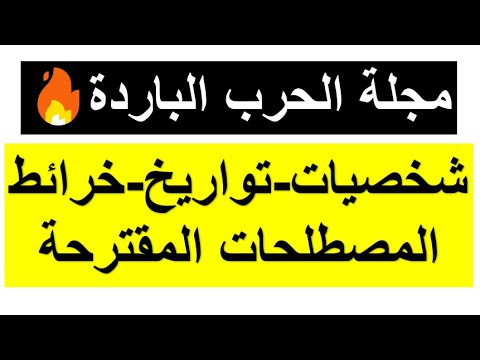 مجلة الحرب الباردة

شخصيات-تواريخ-خرائط
المصطلحات المقترحة